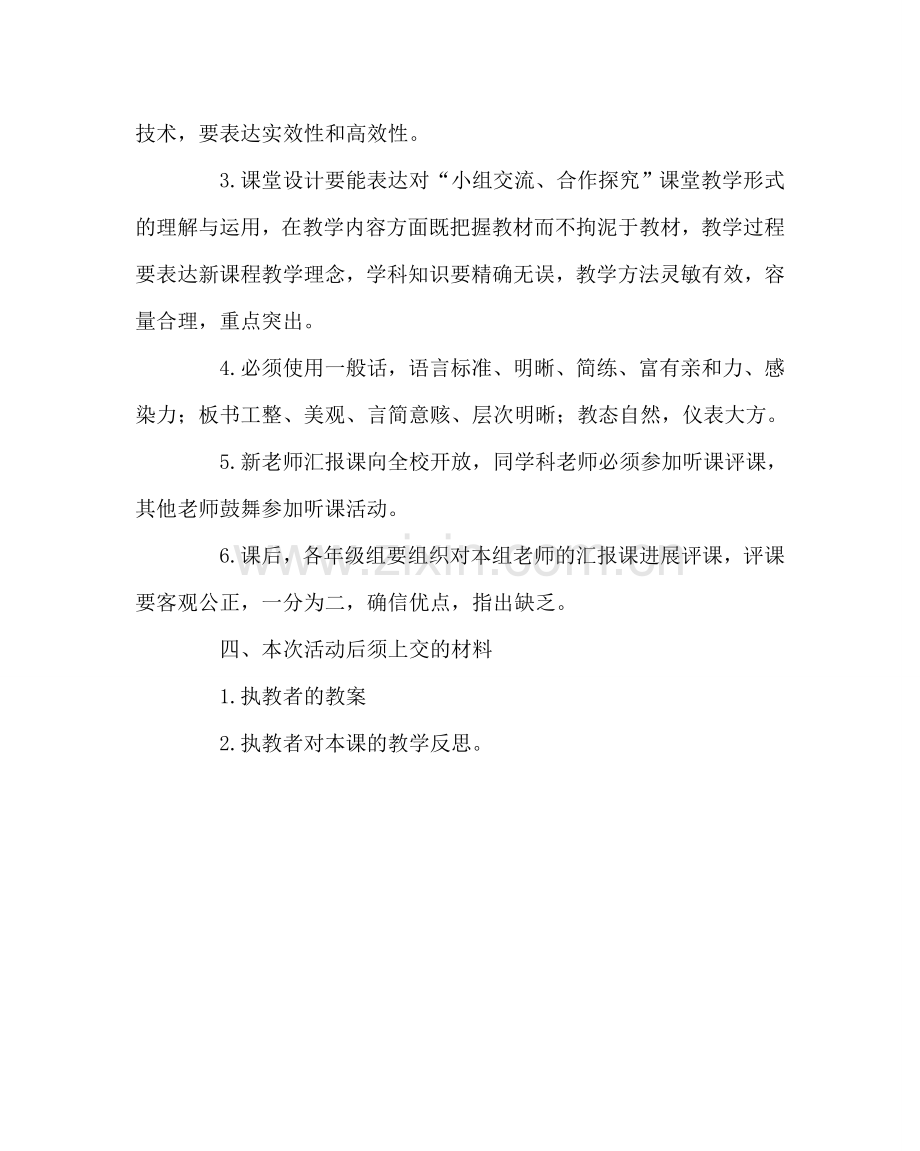 技术，要表达实效性和高效性。

3.课堂设计要能表达对“小组交流、合作探究”课堂教学形式的理解与运用，在教学内容方面既把握教材而不拘泥于教材，教学过程要表达新课程教学理念，学科知识要精确无误，教学方法灵敏有效，容量合理，重点突出。

4.必须使用一般话，语言标准、明晰、简练、富有亲和力、感染力；板书工整、美观、言简意赅、层次明晰；教态自然，仪表大方。

5.新老师汇报课向全校开放，同学科老师必须参加听课评课，其他老师鼓舞参加听课活动。

6.课后，各年级组要组织对本组老师的汇报课进展评课，评课要客观公正，一分为二，确信优点，指出缺乏。

四、本次活动后须上交的材料

1.执教者的教案

2.执教者对本课的教学反思。

www.zixin.com.cn